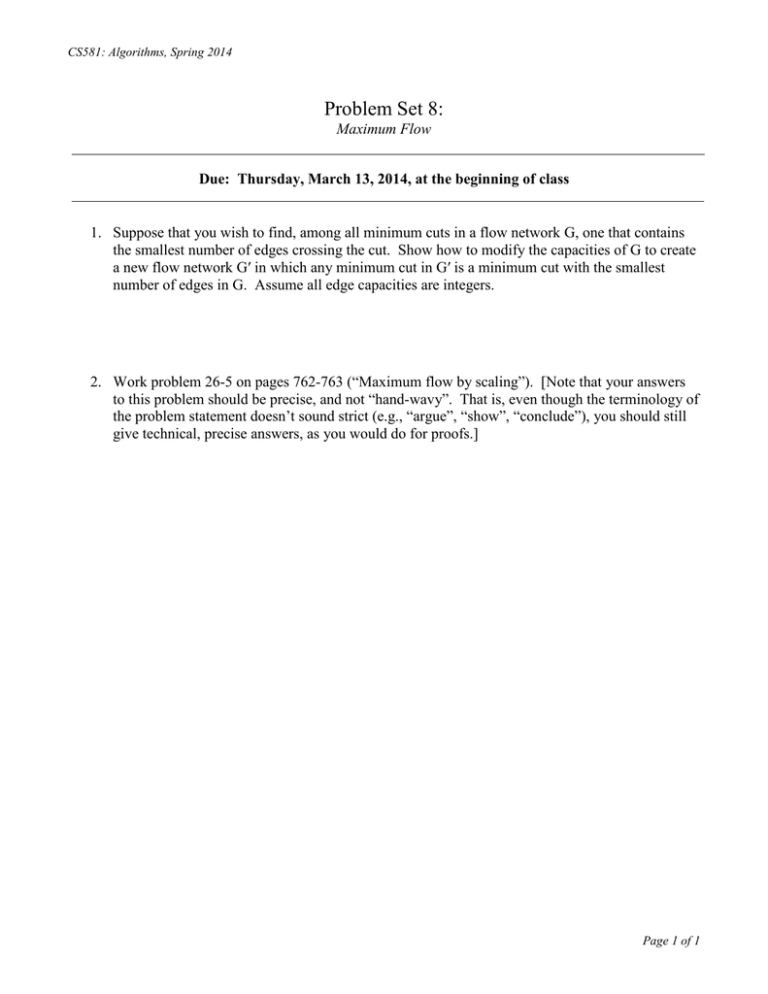 CS581: Algorithms, Spring 2014

Problem Set 8:
Maximum Flow

Due: Thursday, March 13, 2014, at the beginning of class

1. Suppose that you wish to find, among all minimum cuts in a flow network G, one that contains the smallest number of edges crossing the cut. Show how to modify the capacities of G to create a new flow network G′ in which any minimum cut in G′ is a minimum cut with the smallest number of edges in G. Assume all edge capacities are integers.

2. Work problem 26-5 on pages 762-763 (“Maximum flow by scaling”). [Note that your answers to this problem should be precise, and not “hand-wavy”. That is, even though the terminology of the problem statement doesn’t sound strict (e.g., “argue”, “show”, “conclude”), you should still give technical, precise answers, as you would do for proofs.]

Page 1 of 1